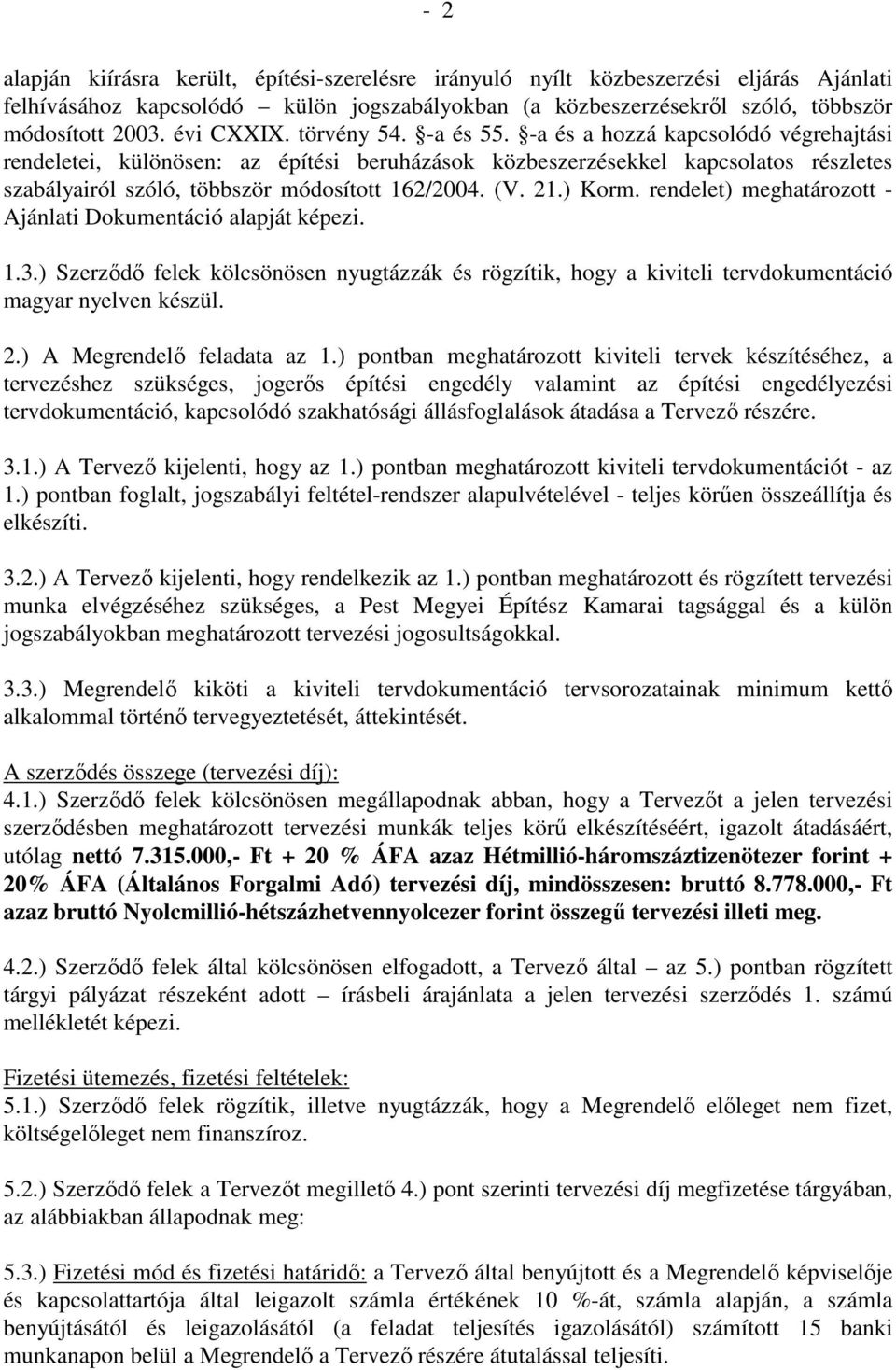 - 2

alapján kiírásra került, építési-szerelésre irányuló nyílt közbeszerzési eljárás Ajánlati felhívásához kapcsolódó – külön jogszabályokban (a közbeszerzésekről szóló, többször módosított 2003. évi CXXIX. törvény 54. §-a és 55. §-a és a hozzá kapcsolódó végrehajtási rendeletei, különösen: az építési beruházások közbeszerzésekkel kapcsolatos részletes szabályairól szóló, többször módosított 162/2004. (V. 21.) Korm. rendelet) meghatározott - Ajánlati Dokumentáció alapját képezi.

1.3.) Szerződő felek kölcsönösen nyugtázzák és rögzítik, hogy a kiviteli tervdokumentáció magyar nyelven készül.

2.) A Megrendelő feladata az 1.) pontban meghatározott kiviteli tervek készítéséhez, a tervezéshez szükséges, jogerős építési engedély valamint az építési engedélyezési tervdokumentáció, kapcsolódó szakhatósági állásfoglalások átadása a Tervező részére.

3.1.) A Tervező kijelenti, hogy az 1.) pontban meghatározott kiviteli tervdokumentációt - az 1.) pontban foglalt, jogszabályi feltétel-rendszer alapulvételével - teljes körűen összeállítja és elkészíti.

3.2.) A Tervező kijelenti, hogy rendelkezik az 1.) pontban meghatározott és rögzített tervezési munka elvégzéséhez szükséges, a Pest Megyei Építész Kamarai tagsággal és a külön jogszabályokban meghatározott tervezési jogosultságokkal.

3.3.) Megrendelő kiköti a kiviteli tervdokumentáció tervsorozatainak minimum kettő alkalommal történő tervegyeztetését, áttekintését.

A szerződés összege (tervezési díj):
4.1.) Szerződő felek kölcsönösen megállapodnak abban, hogy a Tervezőt a jelen tervezési szerződésben meghatározott tervezési munkák teljes körű elkészítéséért, igazolt átadásáért, utólag nettó 7.315.000,- Ft + 20 % ÁFA azaz Hétmillió-háromszáztizenötezer forint + 20% ÁFA (Általános Forgalmi Adó) tervezési díj, mindösszesen: bruttó 8.778.000,- Ft azaz bruttó Nyolcmillió-hétszázhetvennyolcezer forint összegű tervezési illeti meg.

4.2.) Szerződő felek által kölcsönösen elfogadott, a Tervező által – az 5.) pontban rögzített tárgyi pályázat részeként adott – írásbeli árajánlata a jelen tervezési szerződés 1. számú mellékletét képezi.

Fizetési ütemezés, fizetési feltételek:
5.1.) Szerződő felek rögzítik, illetve nyugtázzák, hogy a Megrendelő előleget nem fizet, költségelőleget nem finanszíroz.

5.2.) Szerződő felek a Tervezőt megillető 4.) pont szerinti tervezési díj megfizetése tárgyában, az alábbiakban állapodnak meg:

5.3.) Fizetési mód és fizetési határidő: a Tervező által benyújtott és a Megrendelő képviselője és kapcsolattartója által leigazolt számla értékének 10 %-át, számla alapján, a számla benyújtásától és leigazolásától (a feladat teljesítés igazolásától) számított 15 banki munkanapon belül a Megrendelő a Tervező részére átutalással teljesíti.